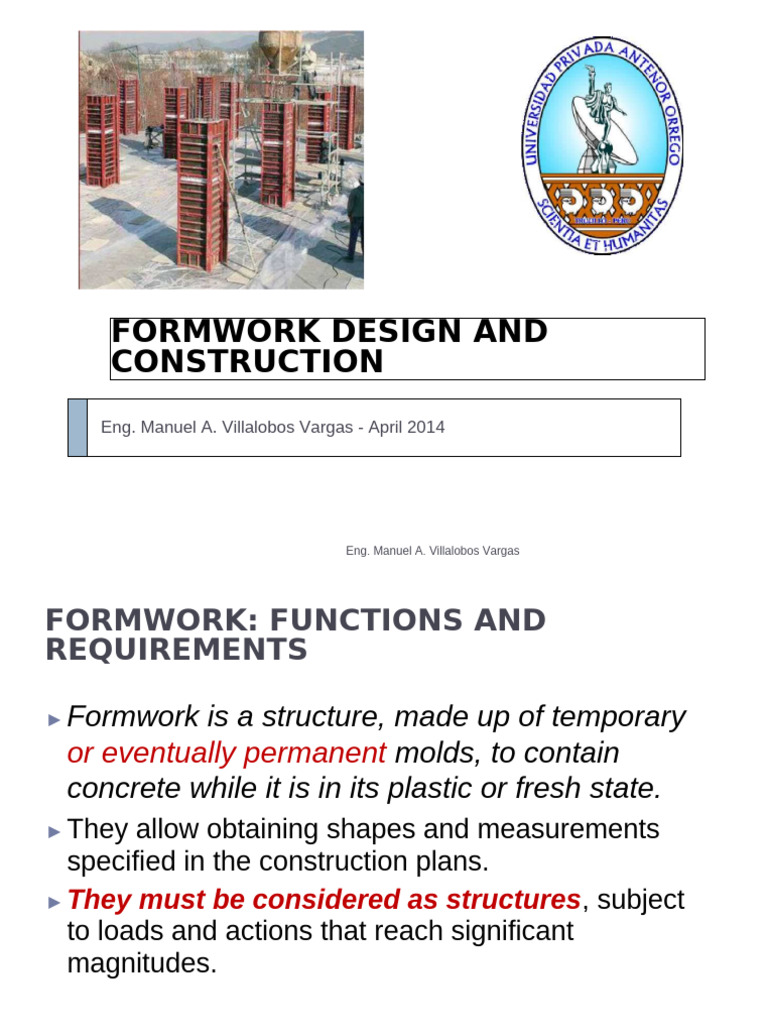 UNIVERSIDAD PRIVADA ANTENOR ORREGO
SCIENTIA ET HUMANITAS

FORMWORK DESIGN AND CONSTRUCTION

Eng. Manuel A. Villalobos Vargas - April 2014

Eng. Manuel A. Villalobos Vargas

FORMWORK: FUNCTIONS AND REQUIREMENTS

► Formwork is a structure, made up of temporary or eventually permanent molds, to contain concrete while it is in its plastic or fresh state.

► They allow obtaining shapes and measurements specified in the construction plans.

► They must be considered as structures, subject to loads and actions that reach significant magnitudes.